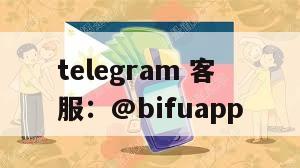 telegram 客服：@bifuapp